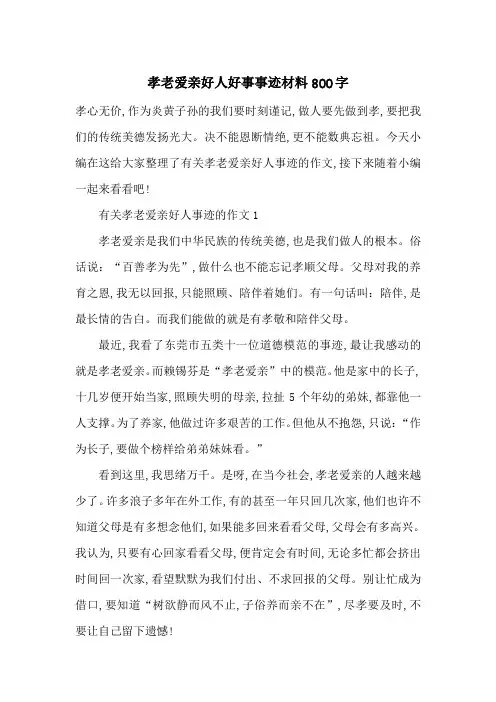 孝老爱亲好人好事事迹材料800字

孝心无价,作为炎黄子孙的我们要时刻谨记,做人要先做到孝,要把我们的传统美德发扬光大。决不能恩断情绝,更不能数典忘祖。今天小编在这给大家整理了有关孝老爱亲好人事迹的作文,接下来随着小编一起来看看吧!

有关孝老爱亲好人事迹的作文1

孝老爱亲是我们中华民族的传统美德,也是我们做人的根本。俗话说:“百善孝为先”,做什么也不能忘记孝顺父母。父母对我的养育之恩,我无以回报,只能照顾、陪伴着她们。有一句话叫:陪伴,是最长情的告白。而我们能做的就是有孝敬和陪伴父母。

最近,我看了东莞市五类十一位道德模范的事迹,最让我感动的就是孝老爱亲。而赖锡芬是“孝老爱亲”中的模范。他是家中的长子,十几岁便开始当家,照顾失明的母亲,拉扯5个年幼的弟妹,都靠他一人支撑。为了养家,他做过许多艰苦的工作。但他从不抱怨,只说:“作为长子,要做个榜样给弟弟妹妹看。”

看到这里,我思绪万千。是呀,在当今社会,孝老爱亲的人越来越少了。许多浪子多年在外工作,有的甚至一年只回几次家,他们也许不知道父母是有多想念他们,如果能多回来看看父母,父母会有多高兴。我认为,只要有心回家看看父母,便肯定会有时间,无论多忙都会挤出时间回一次家,看望默默为我们付出、不求回报的父母。别让忙成为借口,要知道“树欲静而风不止,子俗养而亲不在”,尽孝要及时,不要让自己留下遗憾!